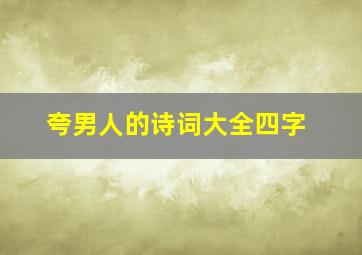 夸男人的诗词大全四字